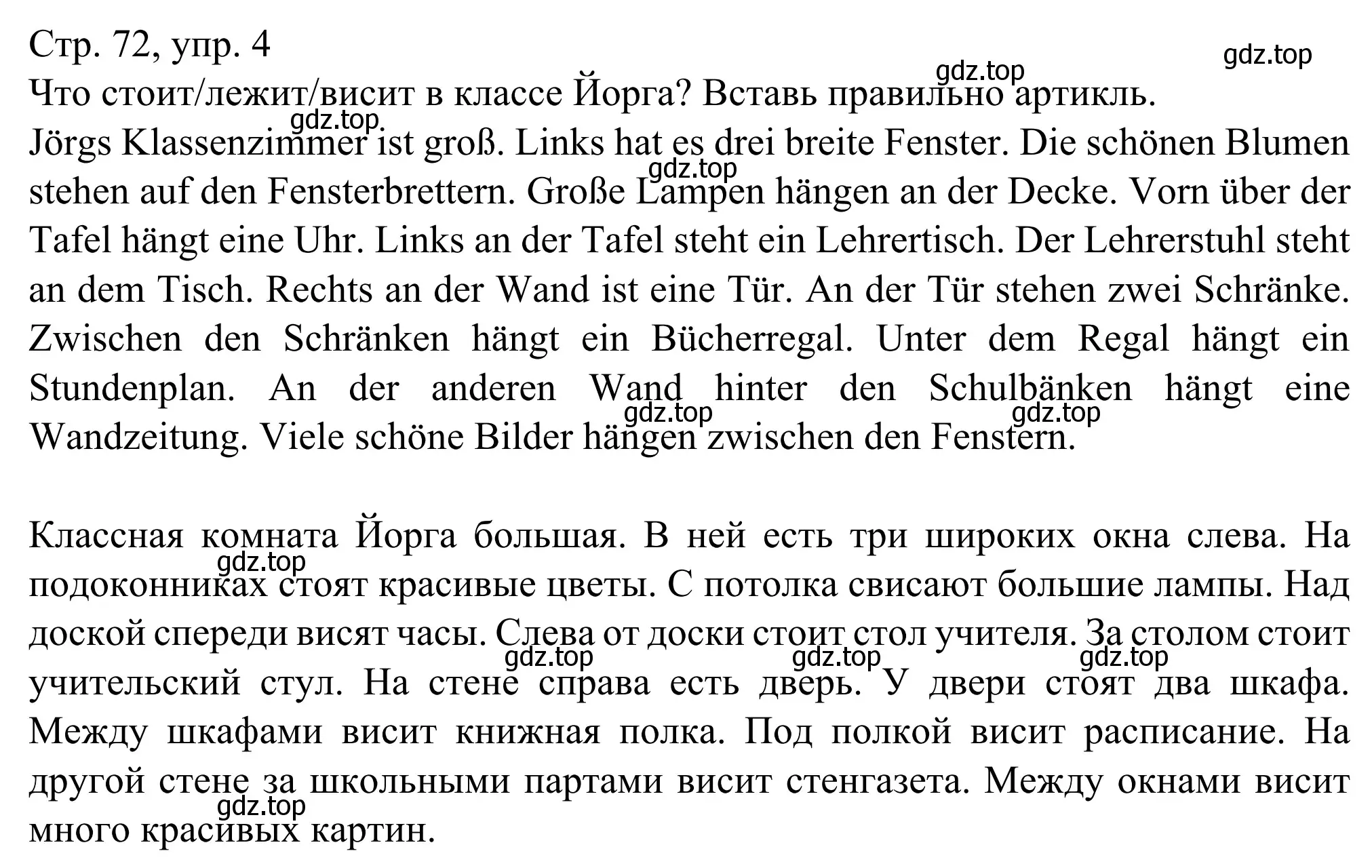 Стр. 72, упр. 4
gdz.top
gdz.top
Что стоит/лежит/висит в классе Йорга? Вставь правильно артикль.
gdz.top
Jörgs Klassenzimmer ist groß. Links hat es drei breite Fenster. Die schönen Blumen stehen auf den Fensterbrettern. Große Lampen hängen an der Decke. Vorn über der Tafel hängt eine Uhr. Links an der Tafel steht ein Lehrertisch. Der Lehrerstuhl steht an dem Tisch. Rechts an der Wand ist eine Tür. An der Tür stehen zwei Schränke. Zwischen den Schränken hängt ein Bücherregal. Unter dem Regal hängt ein Stundenplan. An der anderen Wand hinter den Schulbänken hängt eine Wandzeitung. Viele schöne Bilder hängen zwischen den Fenstern.
gdz.top
gdz.top
gdz.top

Классная комната Йорга большая. В ней есть три широких окна слева. На подоконниках стоят красивые цветы. С потолка свисают большие лампы. Над доской спереди висят часы. Слева от доски стоит стол учителя. За столом стоит учительский стул. На стене справа есть дверь. У двери стоят два шкафа. Между шкафами висит книжная полка. Под полкой висит расписание. На другой стене за школьными партами висит стенгазета. Между окнами висит много красивых картин.
gdz.top
gdz.top
gdz.top
gdz.top
gdz.top